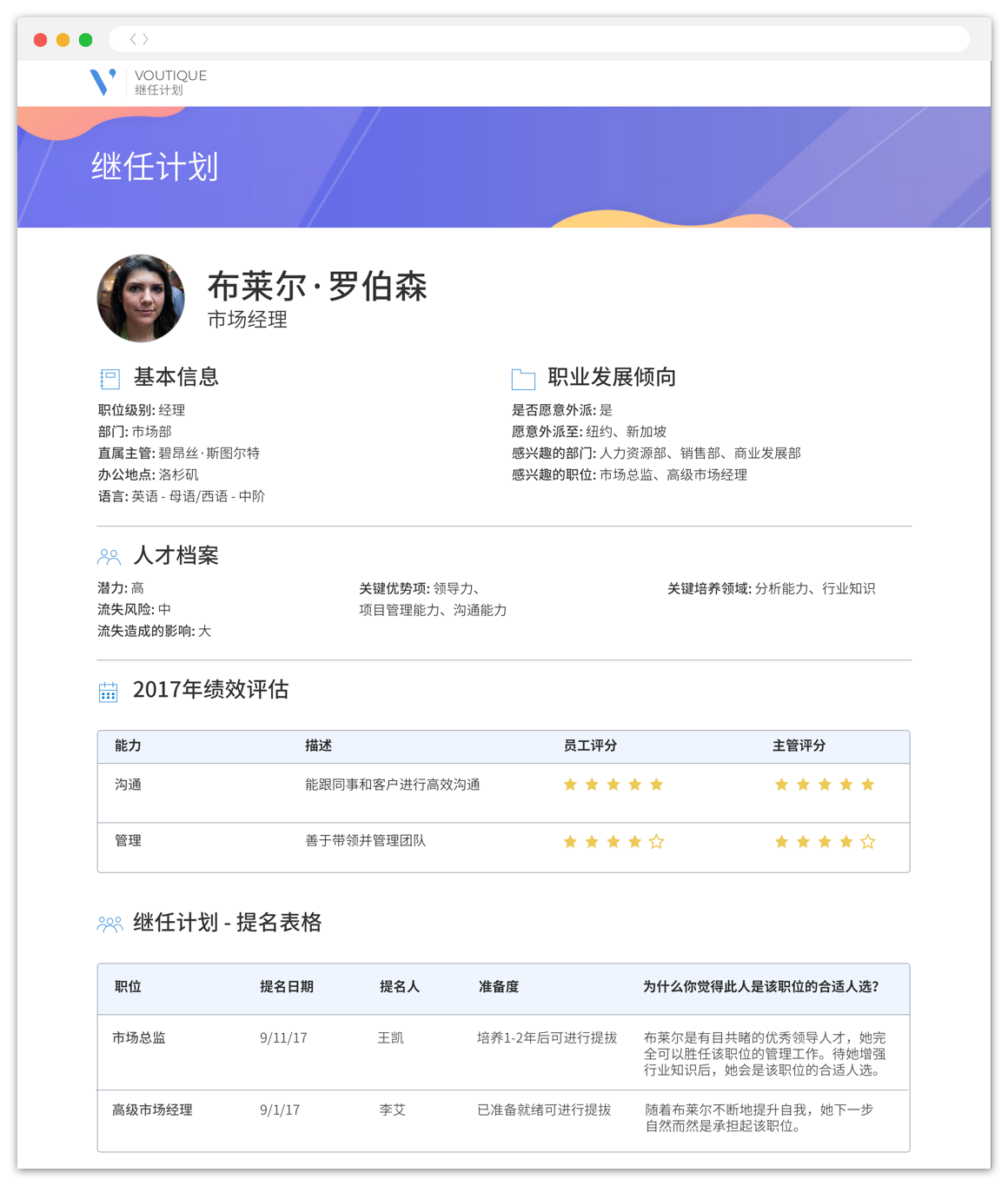 VOUTIQUE
继任计划

继任计划

布莱尔·罗伯森
市场经理

基本信息

职位级别: 经理
部门: 市场部
直属主管: 碧昂丝·斯图尔特
办公地点: 洛杉矶
语言: 英语 - 母语/西语 - 中阶

职业发展倾向

是否愿意外派: 是
愿意外派至: 纽约、新加坡
感兴趣的部门: 人力资源部、销售部、商业发展部
感兴趣的职位: 市场总监、高级市场经理

人才档案

潜力: 高
流失风险: 中
流失造成的影响: 大

关键优势项: 领导力、项目管理能力、沟通能力

关键培养领域: 分析能力、行业知识

2017年绩效评估

| 能力 | 描述 | 员工评分 | 主管评分 |
|---|---|---|---|
| 沟通 | 能跟同事和客户进行高效沟通 | ★★★★★ | ★★★★★ |
| 管理 | 善于带领并管理团队 | ★★★★☆ | ★★★★☆ |

继任计划 - 提名表格

| 职位 | 提名日期 | 提名人 | 准备度 | 为什么你觉得此人是该职位的合适人选? |
|---|---|---|---|---|
| 市场总监 | 9/11/17 | 王凯 | 培养1-2年后可进行提拔 | 布莱尔是有目共睹的优秀领导人才，她完全可以胜任该职位的管理工作。待她增强行业知识后，她会是该职位的合适人选。 |
| 高级市场经理 | 9/1/17 | 李艾 | 已准备就绪可进行提拔 | 随着布莱尔不断地提升自我，她下一步自然而然是承担起该职位。 |